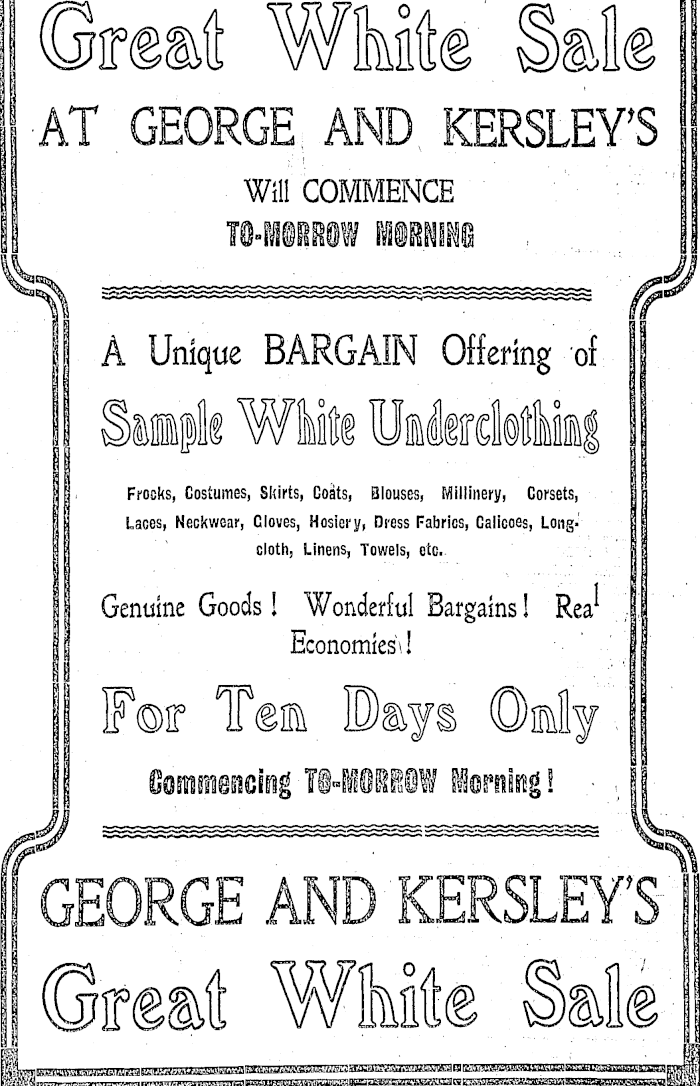 Great White Sale

AT GEORGE AND KERSLEY'S

Will COMMENCE
TO-MORROW MORNING

A Unique BARGAIN Offering of

Sample White Underclothing

Frocks, Costumes, Skirts, Coats, Blouses, Millinery, Corsets, Laces, Neckwear, Gloves, Hosiery, Dress Fabrics, Calicoes, Longcloth, Linens, Towels, etc.

Genuine Goods! Wonderful Bargains! Real Economies!

For Ten Days Only

Commencing TO-MORROW Morning!

GEORGE AND KERSLEY'S

Great White Sale